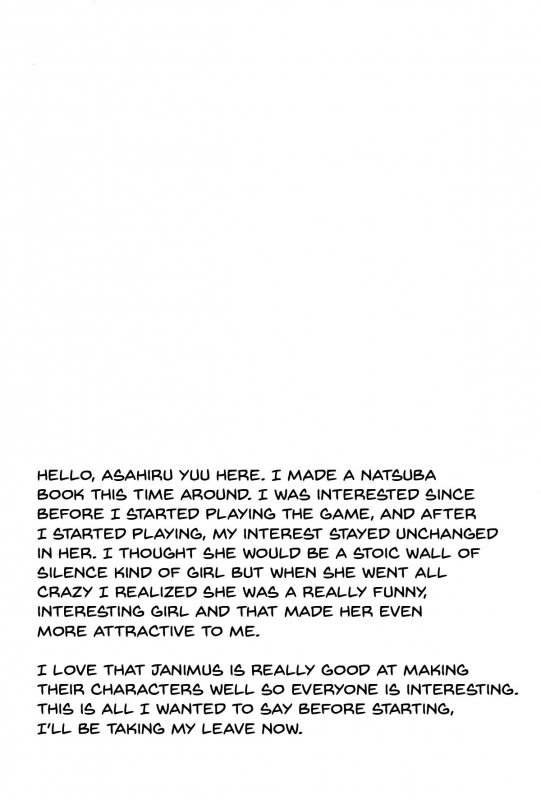 HELLO, ASAHIRU YUU HERE. I MADE A NATSUBA BOOK THIS TIME AROUND. I WAS INTERESTED SINCE BEFORE I STARTED PLAYING THE GAME, AND AFTER I STARTED PLAYING, MY INTEREST STAYED UNCHANGED IN HER. I THOUGHT SHE WOULD BE A STOIC WALL OF SILENCE KIND OF GIRL BUT WHEN SHE WENT ALL CRAZY I REALIZED SHE WAS A REALLY FUNNY, INTERESTING GIRL AND THAT MADE HER EVEN MORE ATTRACTIVE TO ME.

I LOVE THAT JANIMUS IS REALLY GOOD AT MAKING THEIR CHARACTERS WELL SO EVERYONE IS INTERESTING. THIS IS ALL I WANTED TO SAY BEFORE STARTING, I'LL BE TAKING MY LEAVE NOW.